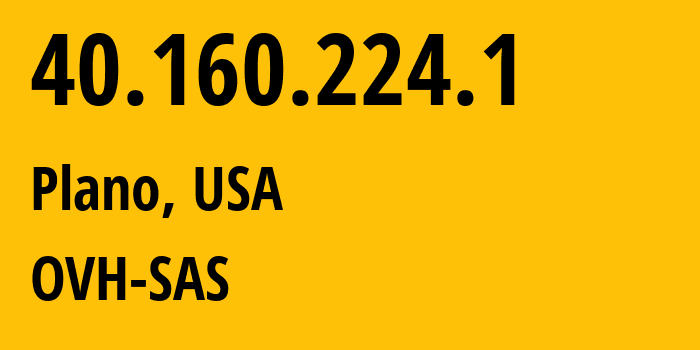 40.160.224.1

Plano, USA

OVH-SAS